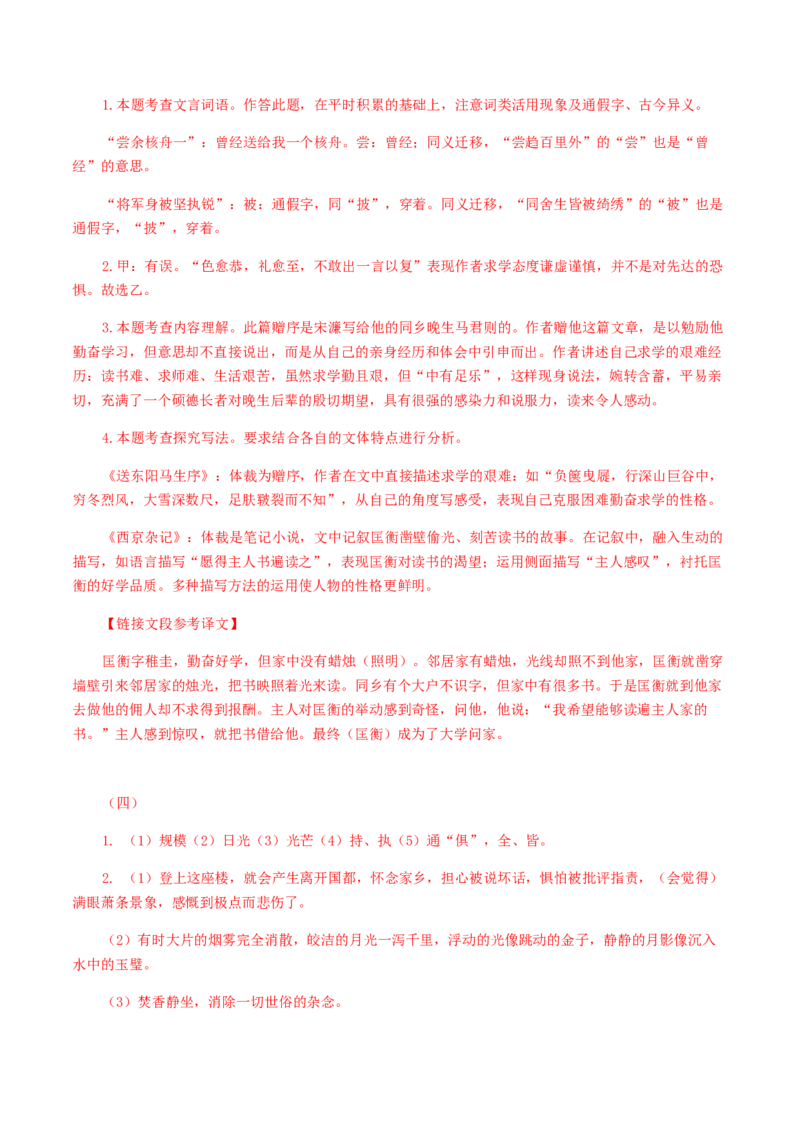 1.本题考查文言词语。作答此题，在平时积累的基础上，注意词类活用现象及通假字、古今异义。

“尝余核舟一”：曾经送给我一个核舟。尝：曾经；同义迁移，“尝趋百里外”的“尝”也是“曾经”的意思。

“将军身被坚执锐”：被：通假字，同“披”，穿着。同义迁移，“同舍生皆被绮绣”的“被”也是通假字，“披”，穿着。

2.甲：有误。“色愈恭，礼愈至，不敢出一言以复”表现作者求学态度谦虚谨慎，并不是对先达的恐惧。故选乙。

3.本题考查内容理解。此篇赠序是宋濂写给他的同乡晚生马君则的。作者赠他这篇文章，是以勉励他勤奋学习，但意思却不直接说出，而是从自己的亲身经历和体会中引申而出。作者讲述自己求学的艰难经历：读书难、求师难、生活艰苦，虽然求学勤且艰，但“中有足乐”，这样现身说法，婉转含蓄，平易亲切，充满了一个硕德长者对晚生后辈的殷切期望，具有很强的感染力和说服力，读来令人感动。

4.本题考查探究写法。要求结合各自的文体特点进行分析。

《送东阳马生序》：体裁为赠序，作者在文中直接描述求学的艰难：如“负箧曳屣，行深山巨谷中，穷冬烈风，大雪深数尺，足肤皲裂而不知”，从自己的角度写感受，表现自己克服困难勤奋求学的性格。

《西京杂记》：体裁是笔记小说，文中记叙匡衡凿壁偷光、刻苦读书的故事。在记叙中，融入生动的描写，如语言描写“愿得主人书遍读之”，表现匡衡对读书的渴望；运用侧面描写“主人感叹”，衬托匡衡的好学品质。多种描写方法的运用使人物的性格更鲜明。

【链接文段参考译文】

匡衡字稚圭，勤奋好学，但家中没有蜡烛（照明）。邻居家有蜡烛，光线却照不到他家，匡衡就凿穿墙壁引来邻居家的烛光，把书映照着光来读。同乡有个大户不识字，但家中有很多书。于是匡衡就到他家去做他的佣人却不求得到报酬。主人对匡衡的举动感到奇怪，问他，他说：“我希望能够读遍主人家的书。”主人感到惊叹，就把书借给他。最终（匡衡）成为了大学问家。

（四）

1. （1）规模（2）日光（3）光芒（4）持、执（5）通“俱”，全、皆。

2. （1）登上这座楼，就会产生离开国都，怀念家乡，担心被说坏话，惧怕被批评指责，（会觉得）满眼萧条景象，感慨到极点而悲伤了。

（2）有时大片的烟雾完全消散，皎洁的月光一泻千里，浮动的光像跳动的金子，静静的月影像沉入水中的玉璧。

（3）焚香静坐，消除一切世俗的杂念。